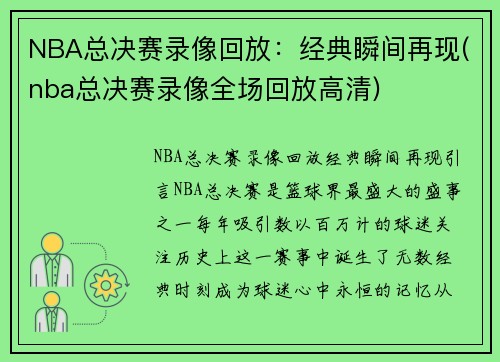 NBA总决赛录像回放：经典瞬间再现(nba总决赛录像全场回放高清)

NBA总决赛录像回放经典瞬间再现引言NBA总决赛是篮球界最盛大的盛事之一每年吸引数以百万计的球迷关注历史上这一赛事中诞生了无数经典时刻成为球迷心中永恒的记忆从